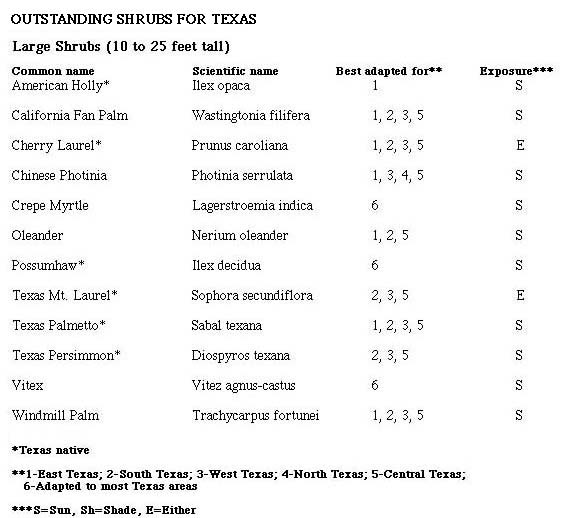 OUTSTANDING SHRUBS FOR TEXAS

Large Shrubs (10 to 25 feet tall)

| Common name | Scientific name | Best adapted for** | Exposure*** |
|---|---|---|---|
| American Holly* | Ilex opaca | 1 | S |
| California Fan Palm | Wastingtonia filifera | 1, 2, 3, 5 | S |
| Cherry Laurel* | Prunus caroliana | 1, 2, 3, 5 | E |
| Chinese Photinia | Photinia serrulata | 1, 3, 4, 5 | S |
| Crepe Myrtle | Lagerstroemia indica | 6 | S |
| Oleander | Nerium oleander | 1, 2, 5 | S |
| Possumhaw* | Ilex decidua | 6 | S |
| Texas Mt. Laurel* | Sophora secundiflora | 2, 3, 5 | E |
| Texas Palmetto* | Sabal texana | 1, 2, 3, 5 | S |
| Texas Persimmon* | Diospyros texana | 2, 3, 5 | S |
| Vitex | Vitez agnus-castus | 6 | S |
| Windmill Palm | Trachycarpus fortunei | 1, 2, 3, 5 | S |

*Texas native

**1-East Texas; 2-South Texas; 3-West Texas; 4-North Texas; 5-Central Texas; 6-Adapted to most Texas areas

***S=Sun, Sh=Shade, E=Either